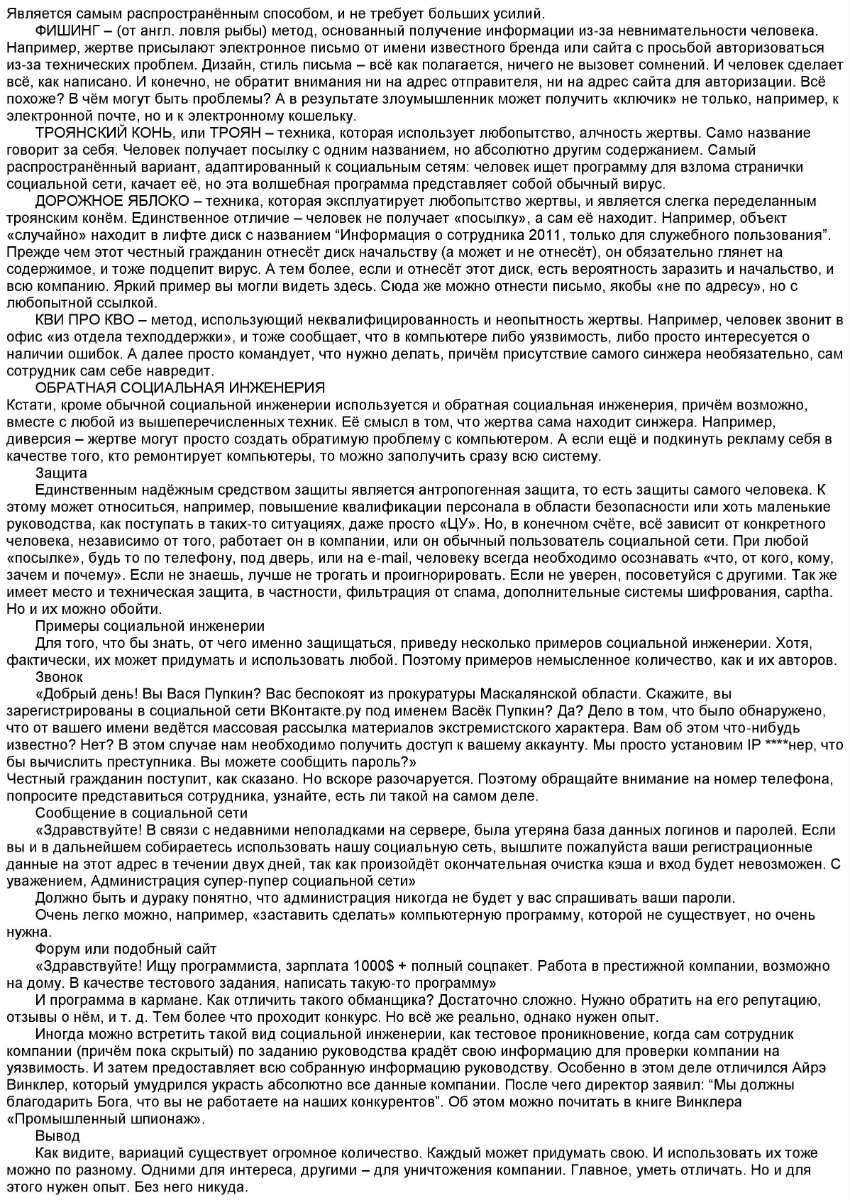 Является самым распространённым способом, и не требует больших усилий.

ФИШИНГ – (от англ. ловля рыбы) метод, основанный получение информации из-за невнимательности человека. Например, жертве присылают электронное письмо от имени известного бренда или сайта с просьбой авторизоваться из-за технических проблем. Дизайн, стиль письма – всё как полагается, ничего не вызовет сомнений. И человек сделает всё, как написано. И конечно, не обратит внимания ни на адрес отправителя, ни на адрес сайта для авторизации. Всё похоже? В чём могут быть проблемы? А в результате злоумышленник может получить «ключик» не только, например, к электронной почте, но и к электронному кошельку.

ТРОЯНСКИЙ КОНЬ, или ТРОЯН – техника, которая использует любопытство, алчность жертвы. Само название говорит за себя. Человек получает посылку с одним названием, но абсолютно другим содержанием. Самый распространённый вариант, адаптированный к социальным сетям: человек ищет программу для взлома странички социальной сети, качает её, но эта волшебная программа представляет собой обычный вирус.

ДОРОЖНОЕ ЯБЛОКО – техника, которая эксплуатирует любопытство жертвы, и является слегка переделанным троянским конём. Единственное отличие – человек не получает «посылку», а сам её находит. Например, объект «случайно» находит в лифте диск с названием "Информация о сотрудника 2011, только для служебного пользования". Прежде чем этот честный гражданин отнесёт диск начальству (а может и не отнесёт), он обязательно глянет на содержимое, и тоже подцепит вирус. А тем более, если и отнесёт этот диск, есть вероятность заразить и начальство, и всю компанию. Яркий пример вы могли видеть здесь. Сюда же можно отнести письмо, якобы «не по адресу», но с любопытной ссылкой.

КВИ ПРО КВО – метод, использующий неквалифицированность и неопытность жертвы. Например, человек звонит в офис «из отдела техподдержки», и тоже сообщает, что в компьютере либо уязвимость, либо просто интересуется о наличии ошибок. А далее просто командует, что нужно делать, причём присутствие самого синжера необязательно, сам сотрудник сам себе навредит.

ОБРАТНАЯ СОЦИАЛЬНАЯ ИНЖЕНЕРИЯ

Кстати, кроме обычной социальной инженерии используется и обратная социальная инженерия, причём возможно, вместе с любой из вышеперечисленных техник. Её смысл в том, что жертва сама находит синжера. Например, диверсия – жертве могут просто создать обратимую проблему с компьютером. А если ещё и подкинуть рекламу себя в качестве того, кто ремонтирует компьютеры, то можно заполучить сразу всю систему.

Защита

Единственным надёжным средством защиты является антропогенная защита, то есть защиты самого человека. К этому может относиться, например, повышение квалификации персонала в области безопасности или хоть маленькие руководства, как поступать в таких-то ситуациях, даже просто «ЦУ». Но, в конечном счёте, всё зависит от конкретного человека, независимо от того, работает он в компании, или он обычный пользователь социальной сети. При любой «посылке», будь то по телефону, под дверь, или на e-mail, человеку всегда необходимо осознавать «что, от кого, кому, зачем и почему». Если не знаешь, лучше не трогать и проигнорировать. Если не уверен, посоветуйся с другими. Так же имеет место и техническая защита, в частности, фильтрация от спама, дополнительные системы шифрования, captha. Но и их можно обойти.

Примеры социальной инженерии

Для того, что бы знать, от чего именно защищаться, приведу несколько примеров социальной инженерии. Хотя, фактически, их может придумать и использовать любой. Поэтому примеров немысленное количество, как и их авторов.

Звонок

«Добрый день! Вы Вася Пупкин? Вас беспокоят из прокуратуры Маскалянской области. Скажите, вы зарегистрированы в социальной сети ВКонтакте.ру под именем Васёк Пупкин? Да? Дело в том, что было обнаружено, что от вашего имени ведётся массовая рассылка материалов экстремистского характера. Вам об этом что-нибудь известно? Нет? В этом случае нам необходимо получить доступ к вашему аккаунту. Мы просто установим IP ****нер, что бы вычислить преступника. Вы можете сообщить пароль?»

Честный гражданин поступит, как сказано. Но вскоре разочаруется. Поэтому обращайте внимание на номер телефона, попросите представиться сотрудника, узнайте, есть ли такой на самом деле.

Сообщение в социальной сети

«Здравствуйте! В связи с недавними неполадками на сервере, была утеряна база данных логинов и паролей. Если вы и в дальнейшем собираетесь использовать нашу социальную сеть, вышлите пожалуйста ваши регистрационные данные на этот адрес в течении двух дней, так как произойдёт окончательная очистка кэша и вход будет невозможен. С уважением, Администрация супер-пупер социальной сети»

Должно быть и дураку понятно, что администрация никогда не будет у вас спрашивать ваши пароли.

Очень легко можно, например, «заставить сделать» компьютерную программу, которой не существует, но очень нужна.

Форум или подобный сайт

«Здравствуйте! Ищу программиста, зарплата 1000$ + полный соцпакет. Работа в престижной компании, возможно на дому. В качестве тестового задания, написать такую-то программу»

И программа в кармане. Как отличить такого обманщика? Достаточно сложно. Нужно обратить на его репутацию, отзывы о нём, и т. д. Тем более что проходит конкурс. Но всё же реально, однако нужен опыт.

Иногда можно встретить такой вид социальной инженерии, как тестовое проникновение, когда сам сотрудник компании (причём пока скрытый) по заданию руководства крадёт свою информацию для проверки компании на уязвимость. И затем предоставляет всю собранную информацию руководству. Особенно в этом деле отличился Айрэ Винклер, который умудрился украсть абсолютно все данные компании. После чего директор заявил: "Мы должны благодарить Бога, что вы не работаете на наших конкурентов". Об этом можно почитать в книге Винклера «Промышленный шпионаж».

Вывод

Как видите, вариаций существует огромное количество. Каждый может придумать свою. И использовать их тоже можно по разному. Одними для интереса, другими – для уничтожения компании. Главное, уметь отличать. Но и для этого нужен опыт. Без него никуда.